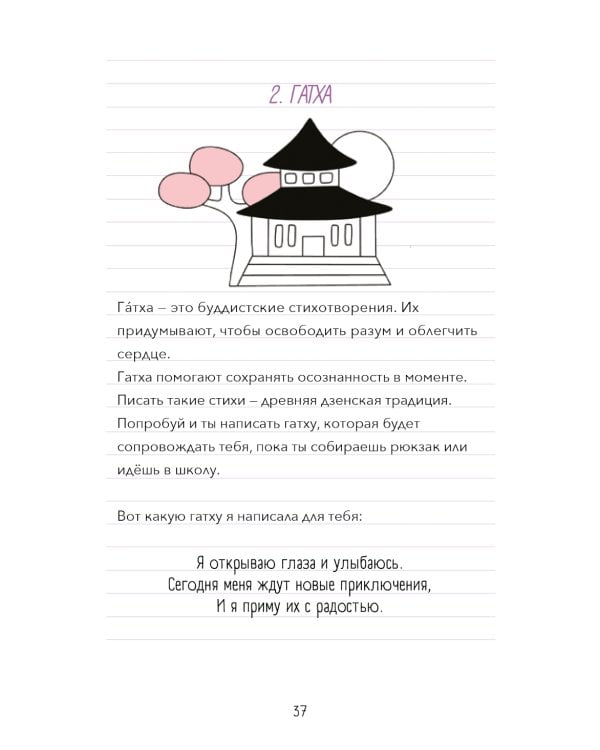 2. ГАТХА

Га́тха – это буддистские стихотворения. Их придумывают, чтобы освободить разум и облегчить сердце.
Гатха помогают сохранять осознанность в моменте.
Писать такие стихи – древняя дзенская традиция.
Попробуй и ты написать гатху, которая будет сопровождать тебя, пока ты собираешь рюкзак или идёшь в школу.

Вот какую гатху я написала для тебя:

Я открываю глаза и улыбаюсь.
Сегодня меня ждут новые приключения,
И я приму их с радостью.

37